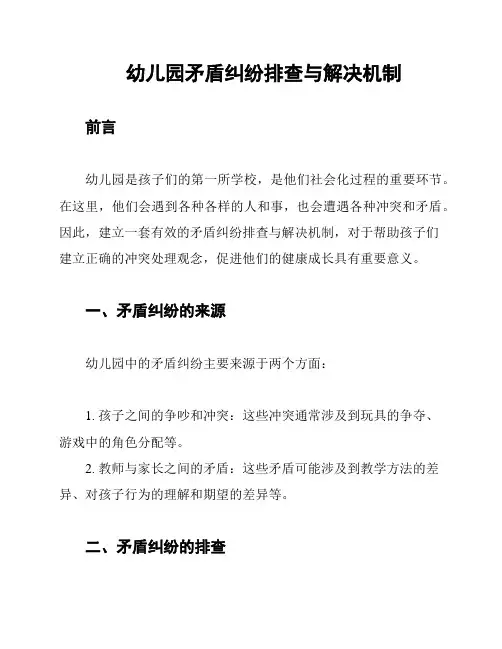 幼儿园矛盾纠纷排查与解决机制

前言

幼儿园是孩子们的第一所学校，是他们社会化过程的重要环节。在这里，他们会遇到各种各样的人和事，也会遭遇各种冲突和矛盾。因此，建立一套有效的矛盾纠纷排查与解决机制，对于帮助孩子们建立正确的冲突处理观念，促进他们的健康成长具有重要意义。

一、矛盾纠纷的来源

幼儿园中的矛盾纠纷主要来源于两个方面：

1. 孩子之间的争吵和冲突：这些冲突通常涉及到玩具的争夺、游戏中的角色分配等。
2. 教师与家长之间的矛盾：这些矛盾可能涉及到教学方法的差异、对孩子行为的理解和期望的差异等。

二、矛盾纠纷的排查